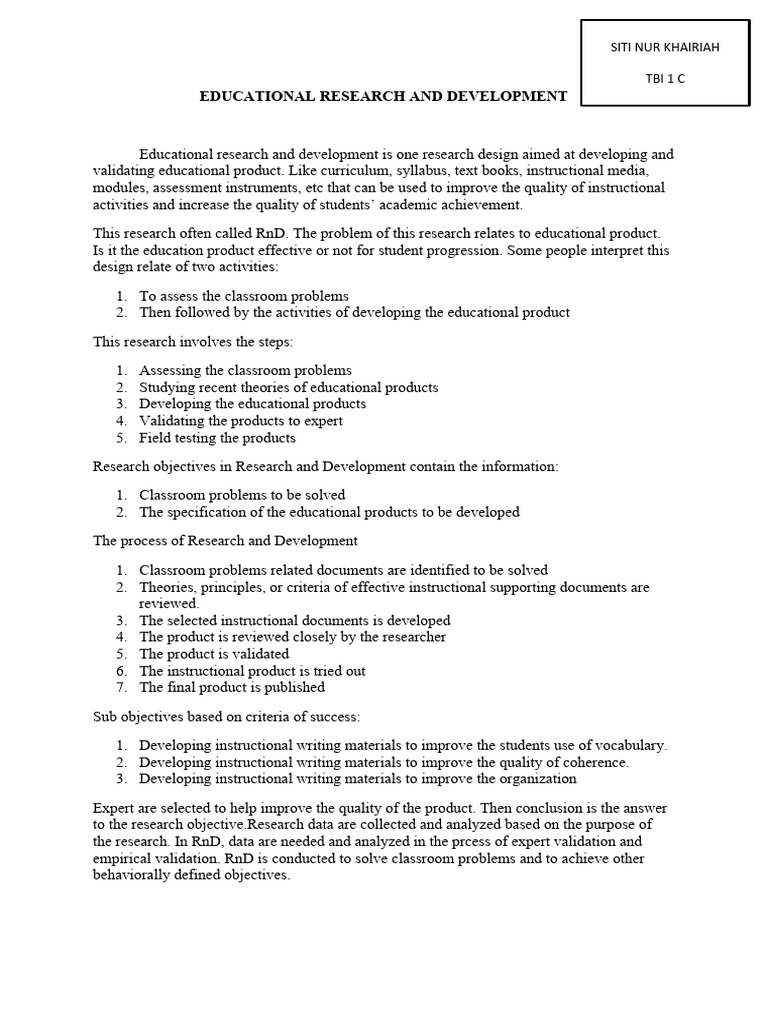 SITI NUR KHAIRIAH

TBI 1 C

EDUCATIONAL RESEARCH AND DEVELOPMENT

Educational research and development is one research design aimed at developing and validating educational product. Like curriculum, syllabus, text books, instructional media, modules, assessment instruments, etc that can be used to improve the quality of instructional activities and increase the quality of students' academic achievement.

This research often called RnD. The problem of this research relates to educational product. Is it the education product effective or not for student progression. Some people interpret this design relate of two activities:

1. To assess the classroom problems
2. Then followed by the activities of developing the educational product

This research involves the steps:

1. Assessing the classroom problems
2. Studying recent theories of educational products
3. Developing the educational products
4. Validating the products to expert
5. Field testing the products

Research objectives in Research and Development contain the information:

1. Classroom problems to be solved
2. The specification of the educational products to be developed

The process of Research and Development

1. Classroom problems related documents are identified to be solved
2. Theories, principles, or criteria of effective instructional supporting documents are reviewed.
3. The selected instructional documents is developed
4. The product is reviewed closely by the researcher
5. The product is validated
6. The instructional product is tried out
7. The final product is published

Sub objectives based on criteria of success:

1. Developing instructional writing materials to improve the students use of vocabulary.
2. Developing instructional writing materials to improve the quality of coherence.
3. Developing instructional writing materials to improve the organization

Expert are selected to help improve the quality of the product. Then conclusion is the answer to the research objective.Research data are collected and analyzed based on the purpose of the research. In RnD, data are needed and analyzed in the prcess of expert validation and empirical validation. RnD is conducted to solve classroom problems and to achieve other behaviorally defined objectives.